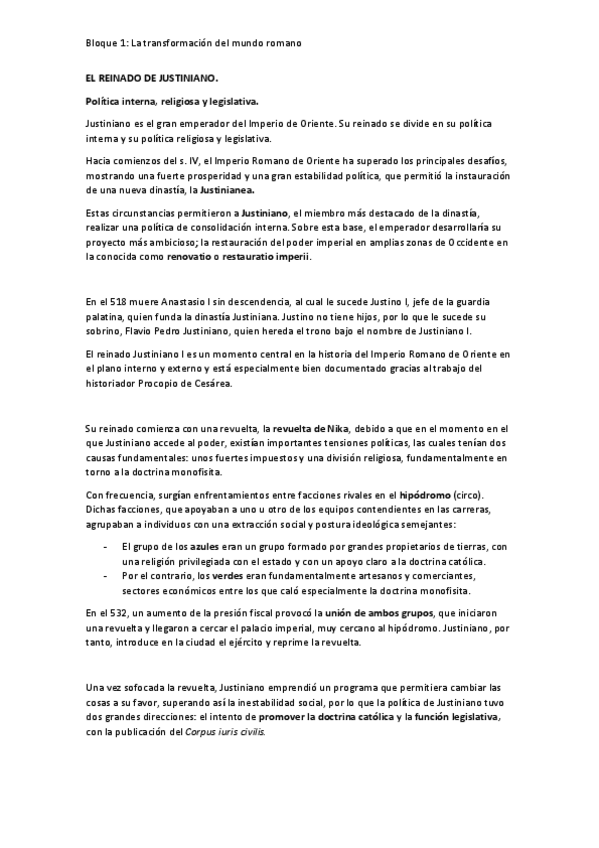 Bloque 1: La transformación del mundo romano

EL REINADO DE JUSTINIANO.

Política interna, religiosa y legislativa.

Justiniano es el gran emperador del Imperio de Oriente. Su reinado se divide en su política interna y su política religiosa y legislativa.

Hacia comienzos del s. IV, el Imperio Romano de Oriente ha superado los principales desafíos, mostrando una fuerte prosperidad y una gran estabilidad política, que permitió la instauración de una nueva dinastía, la Justinianea.

Estas circunstancias permitieron a Justiniano, el miembro más destacado de la dinastía, realizar una política de consolidación interna. Sobre esta base, el emperador desarrollaría su proyecto más ambicioso; la restauración del poder imperial en amplias zonas de Occidente en la conocida como renovatio o restauratio imperii.

En el 518 muere Anastasio I sin descendencia, al cual le sucede Justino I, jefe de la guardia palatina, quien funda la dinastía Justiniana. Justino no tiene hijos, por lo que le sucede su sobrino, Flavio Pedro Justiniano, quien hereda el trono bajo el nombre de Justiniano I.

El reinado Justiniano I es un momento central en la historia del Imperio Romano de Oriente en el plano interno y externo y está especialmente bien documentado gracias al trabajo del historiador Procopio de Cesárea.

Su reinado comienza con una revuelta, la revuelta de Nika, debido a que en el momento en el que Justiniano accede al poder, existían importantes tensiones políticas, las cuales tenían dos causas fundamentales: unos fuertes impuestos y una división religiosa, fundamentalmente en torno a la doctrina monofisita.

Con frecuencia, surgían enfrentamientos entre facciones rivales en el hipódromo (circo). Dichas facciones, que apoyaban a uno u otro de los equipos contendientes en las carreras, agrupaban a individuos con una extracción social y postura ideológica semejantes:

- El grupo de los azules eran un grupo formado por grandes propietarios de tierras, con una religión privilegiada con el estado y con un apoyo claro a la doctrina católica.
- Por el contrario, los verdes eran fundamentalmente artesanos y comerciantes, sectores económicos entre los que caló especialmente la doctrina monofisita.

En el 532, un aumento de la presión fiscal provocó la unión de ambos grupos, que iniciaron una revuelta y llegaron a cercar el palacio imperial, muy cercano al hipódromo. Justiniano, por tanto, introduce en la ciudad el ejército y reprime la revuelta.

Una vez sofocada la revuelta, Justiniano emprendió un programa que permitiera cambiar las cosas a su favor, superando así la inestabilidad social, por lo que la política de Justiniano tuvo dos grandes direcciones: el intento de promover la doctrina católica y la función legislativa, con la publicación del Corpus iuris civilis.